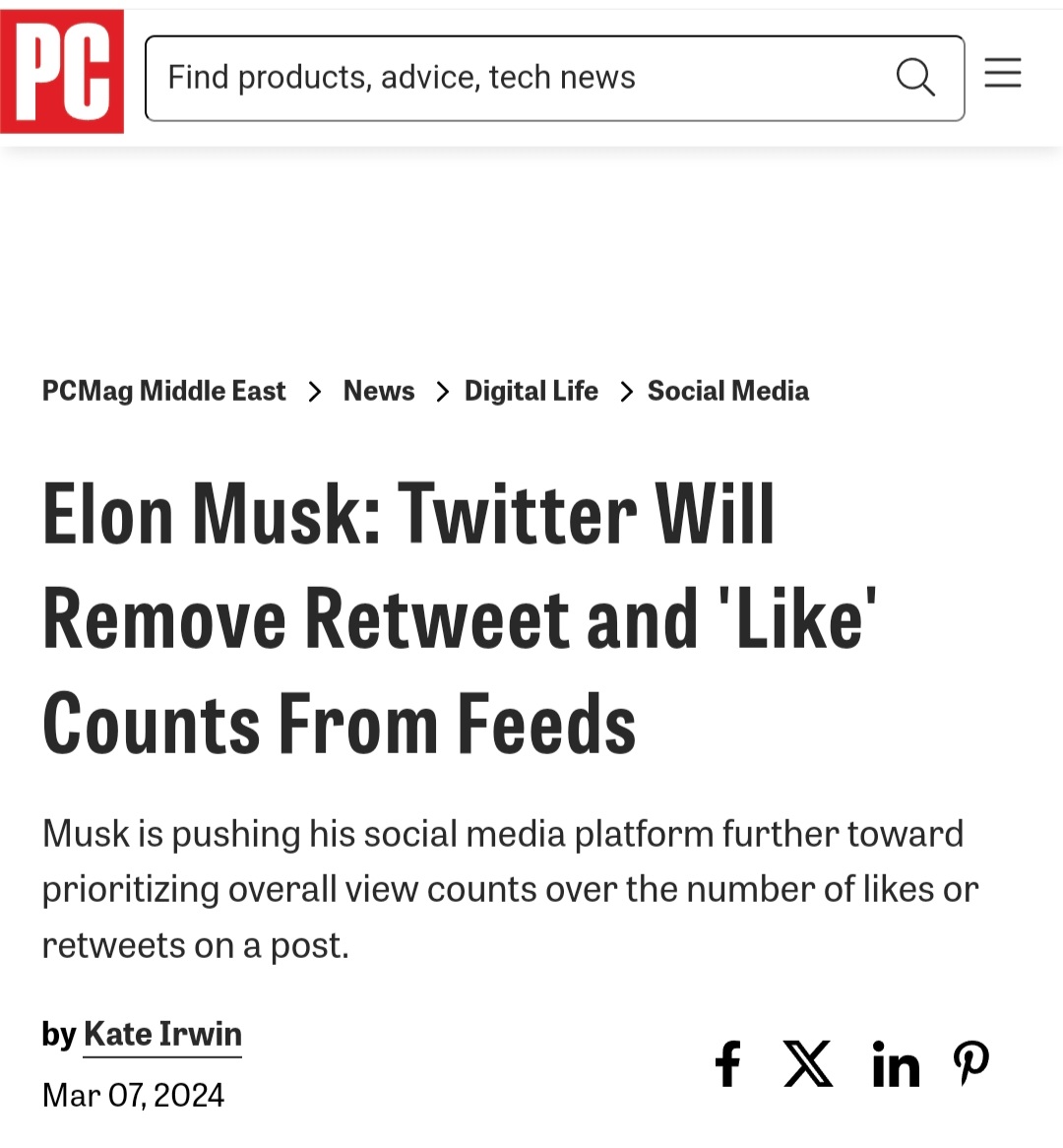 PC

Find products, advice, tech news

PCMag Middle East > News > Digital Life > Social Media

Elon Musk: Twitter Will Remove Retweet and 'Like' Counts From Feeds

Musk is pushing his social media platform further toward prioritizing overall view counts over the number of likes or retweets on a post.

by Kate Irwin
Mar 07, 2024